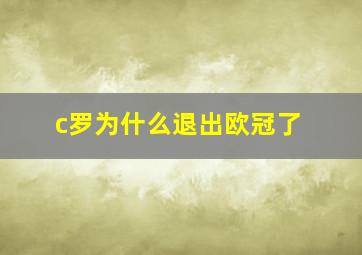 c罗为什么退出欧冠了